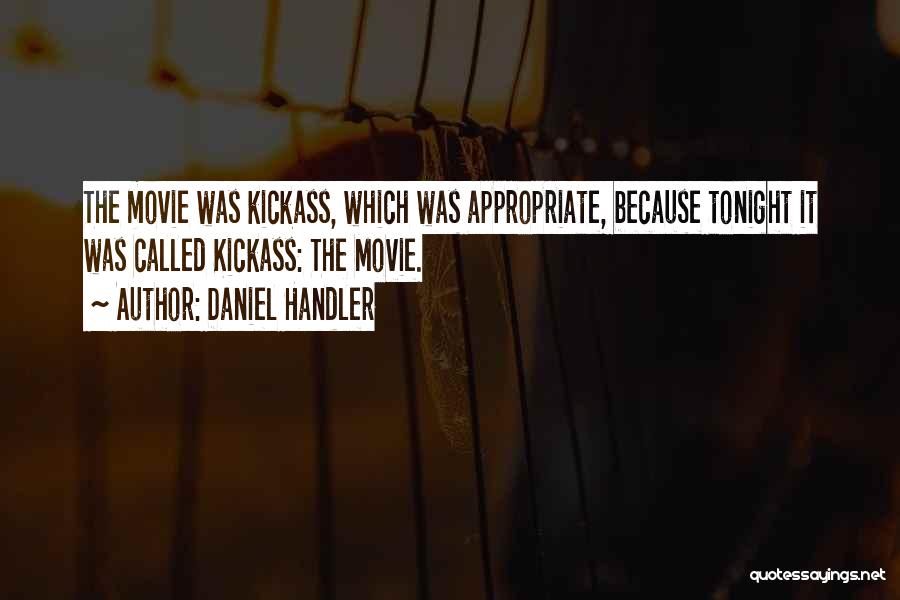 THE MOVIE WAS KICKASS, WHICH WAS APPROPRIATE, BECAUSE TONIGHT IT WAS CALLED KICKASS: THE MOVIE.

~ AUTHOR: DANIEL HANDLER

quotessayings.net